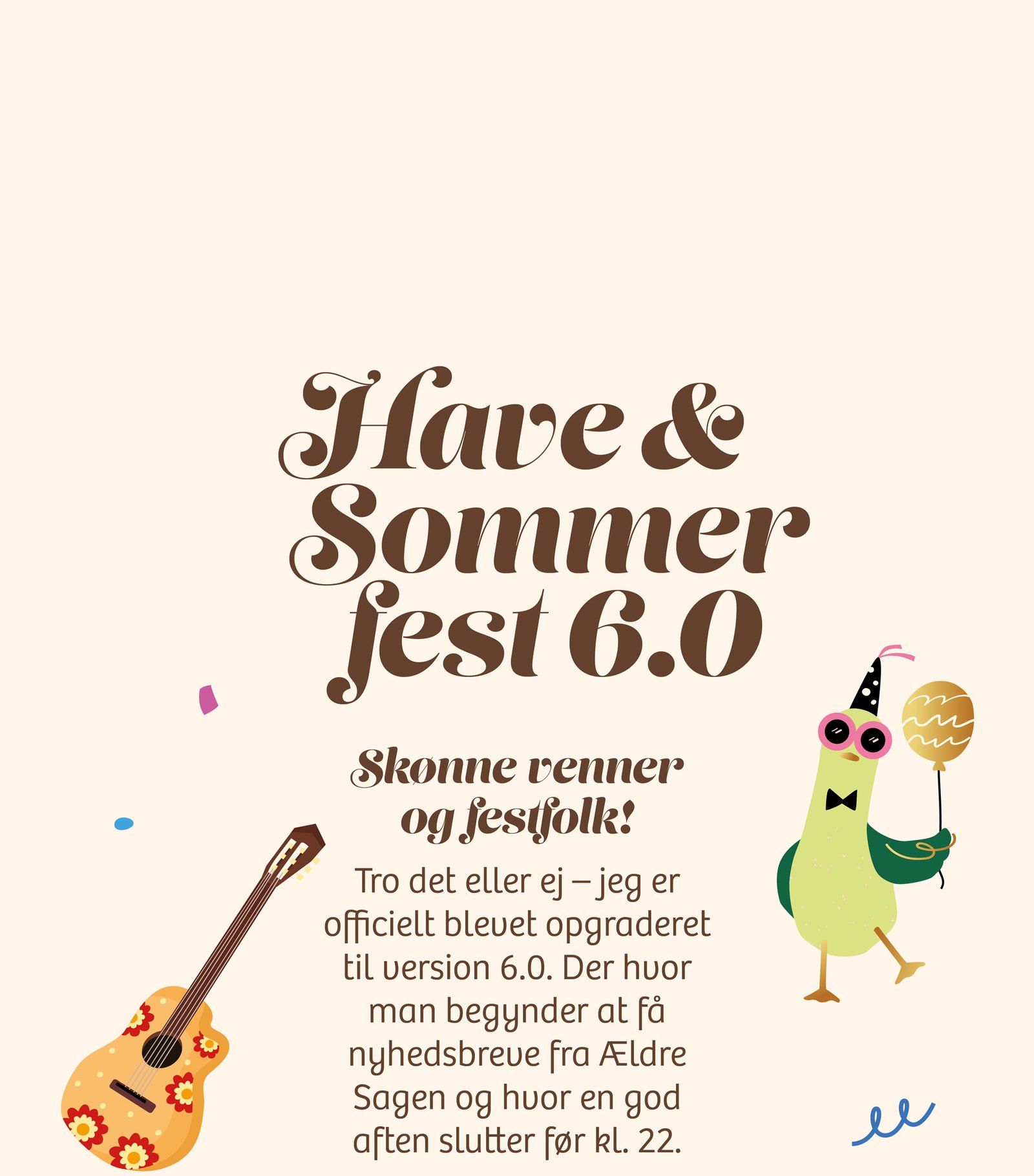 Have & Sommer fest 6.0

Skønne venner og festfolk!

Tro det eller ej – jeg er officielt blevet opgraderet til version 6.0. Der hvor man begynder at få nyhedsbreve fra Ældre Sagen og hvor en god aften slutter før kl. 22.